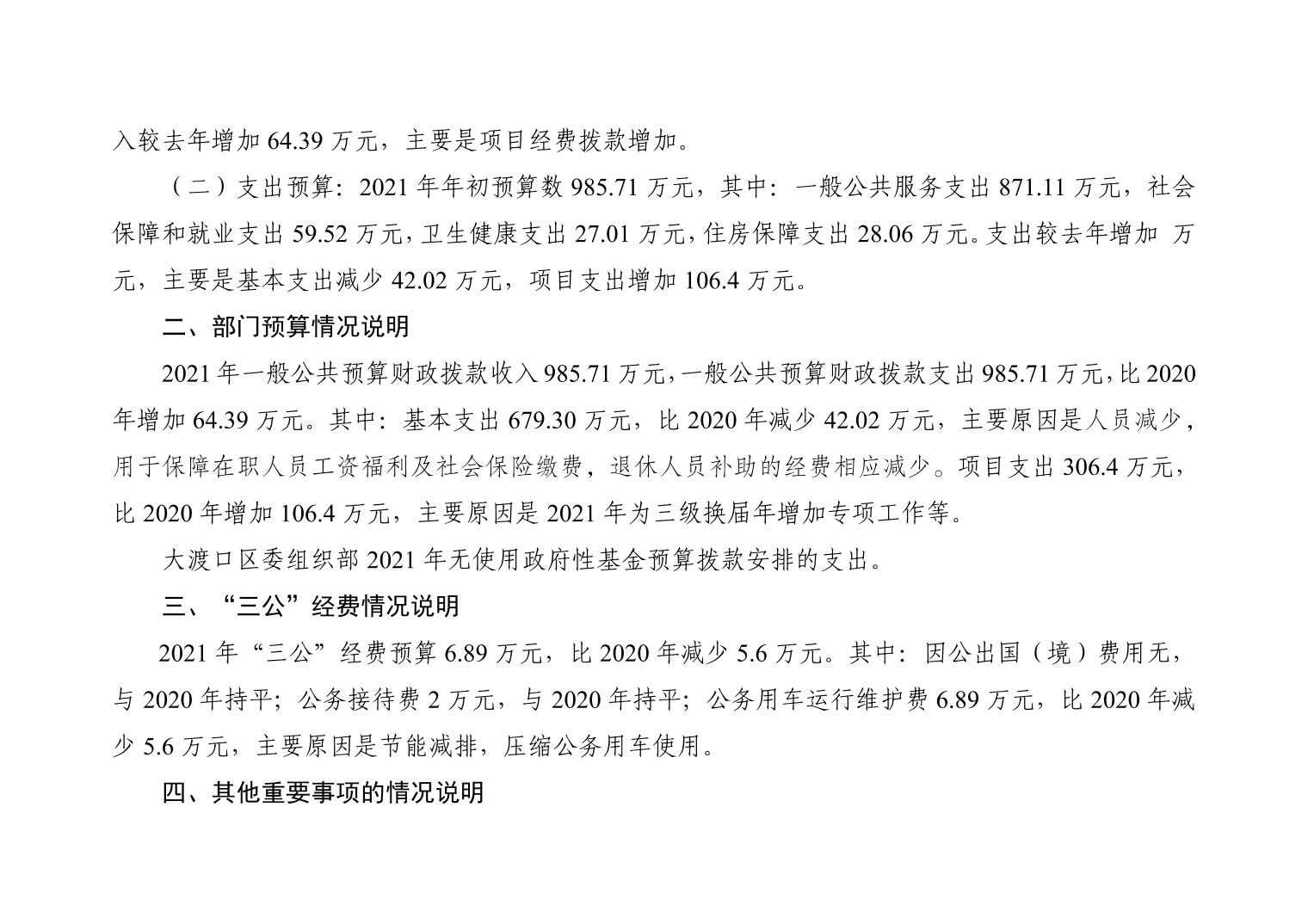 入较去年增加64.39万元，主要是项目经费拨款增加。

（二）支出预算：2021年年初预算数985.71万元，其中：一般公共服务支出871.11万元，社会保障和就业支出59.52万元，卫生健康支出27.01万元，住房保障支出28.06万元。支出较去年增加 万元，主要是基本支出减少42.02万元，项目支出增加106.4万元。

二、部门预算情况说明

2021年一般公共预算财政拨款收入985.71万元，一般公共预算财政拨款支出985.71万元，比2020年增加64.39万元。其中：基本支出679.30万元，比2020年减少42.02万元，主要原因是人员减少，用于保障在职人员工资福利及社会保险缴费，退休人员补助的经费相应减少。项目支出306.4万元，比2020年增加106.4万元，主要原因是2021年为三级换届年增加专项工作等。

大渡口区委组织部2021年无使用政府性基金预算拨款安排的支出。

三、“三公”经费情况说明

2021年“三公”经费预算6.89万元，比2020年减少5.6万元。其中：因公出国（境）费用无，与2020年持平；公务接待费2万元，与2020年持平；公务用车运行维护费6.89万元，比2020年减少5.6万元，主要原因是节能减排，压缩公务用车使用。

四、其他重要事项的情况说明